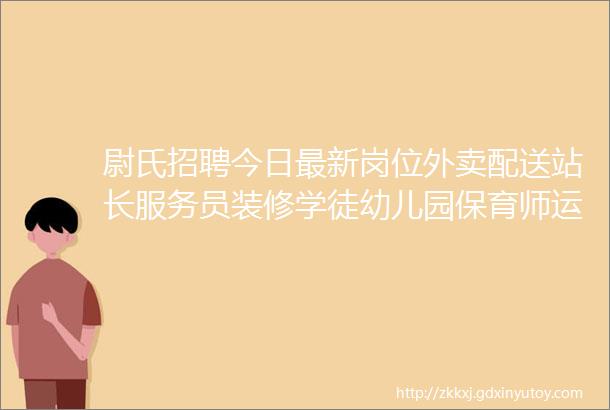 尉氏招聘今日最新岗位外卖配送站长服务员装修学徒幼儿园保育师运

http://zkkxj.gdxinyutoy.com